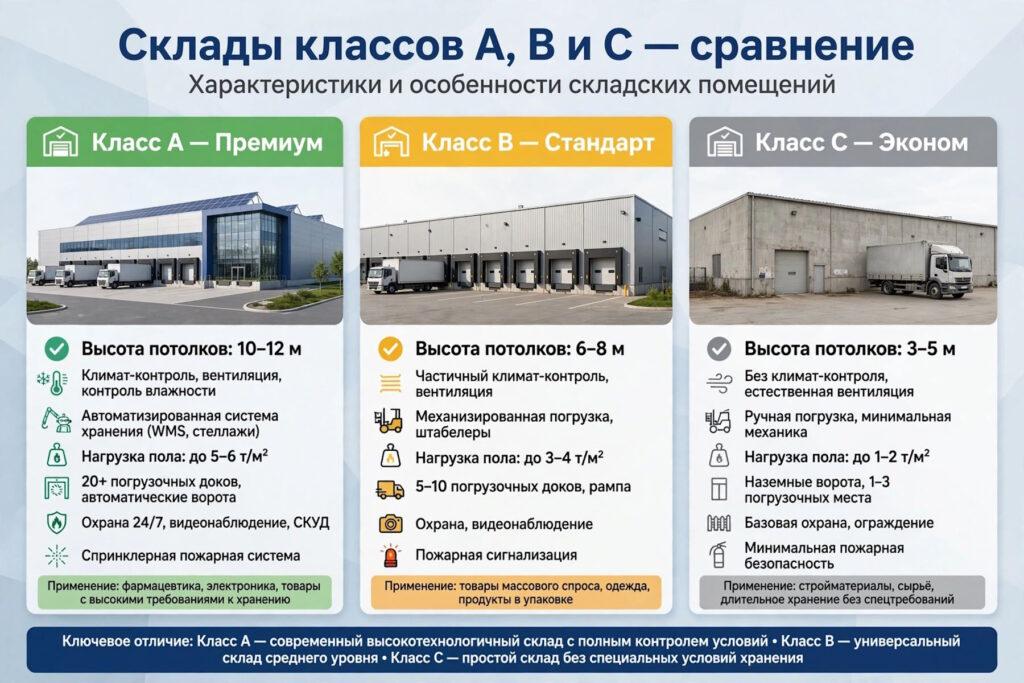 Склады классов А, В и С — сравнение

Характеристики и особенности складских помещений

Класс А — Премиум

Высота потолков: 10–12 м

Климат-контроль, вентиляция, контроль влажности

Автоматизированная система хранения (WMS, стеллажи)

Нагрузка пола: до 5–6 т/м²

20+ погрузочных доков, автоматические ворота

Охрана 24/7, видеонаблюдение, СКУД

Спринклерная пожарная система

Применение: фармацевтика, электроника, товары с высокими требованиями к хранению

Класс В — Стандарт

Высота потолков: 6–8 м

Частичный климат-контроль, вентиляция

Механизированная погрузка, штабелеры

Нагрузка пола: до 3–4 т/м²

5–10 погрузочных доков, рампа

Охрана, видеонаблюдение

Пожарная сигнализация

Применение: товары массового спроса, одежда, продукты в упаковке

Класс С — Эконом

Высота потолков: 3–5 м

Без климат-контроля, естественная вентиляция

Ручная погрузка, минимальная механика

Нагрузка пола: до 1–2 т/м²

Наземные ворота, 1–3 погрузочных места

Базовая охрана, ограждение

Минимальная пожарная безопасность

Применение: стройматериалы, сырьё, длительное хранение без спецтребований

Ключевое отличие: Класс А — современный высокотехнологичный склад с полным контролем условий • Класс В — универсальный склад среднего уровня • Класс С — простой склад без специальных условий хранения